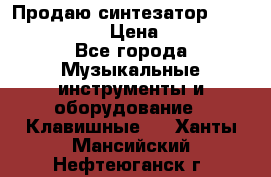 Продаю синтезатор
Цена
Все города
Музыкальные инструменты и оборудование
Клавишные Ханты Мансийский
Нефтеюганск г